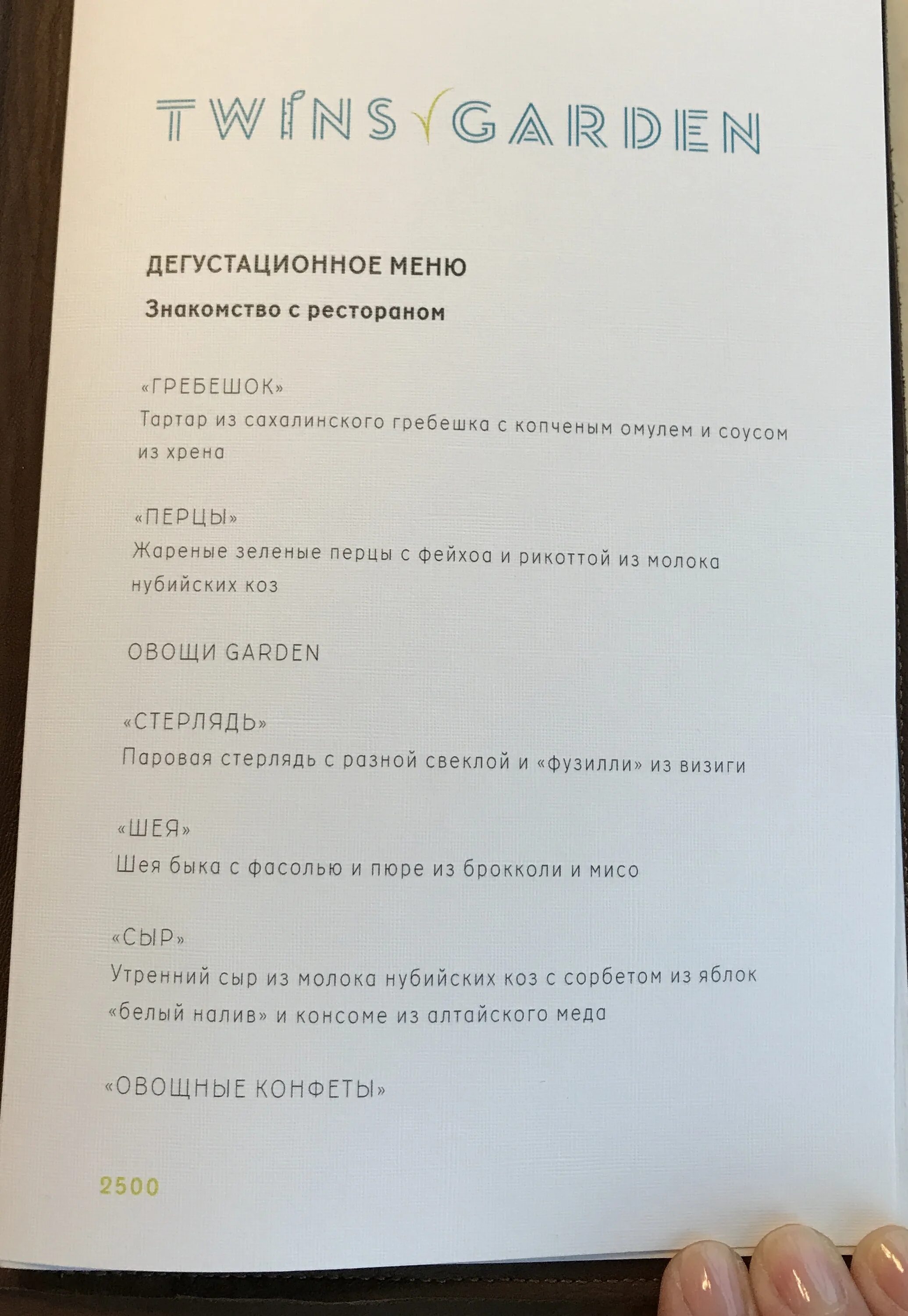 TWINS GARDEN

ДЕГУСТАЦИОННОЕ МЕНЮ

Знакомство с рестораном

«ГРЕБЕШОК»
Тартар из сахалинского гребешка с копченым омулем и соусом из хрена

«ПЕРЦЫ»
Жареные зеленые перцы с фейхоа и рикоттой из молока нубийских коз

ОВОЩИ GARDEN

«СТЕРЛЯДЬ»
Паровая стерлядь с разной свеклой и «фузилли» из визиги

«ШЕЯ»
Шея быка с фасолью и пюре из брокколи и мисо

«СЫР»
Утренний сыр из молока нубийских коз с сорбетом из яблок «белый налив» и консоме из алтайского меда

«ОВОЩНЫЕ КОНФЕТЫ»

2500